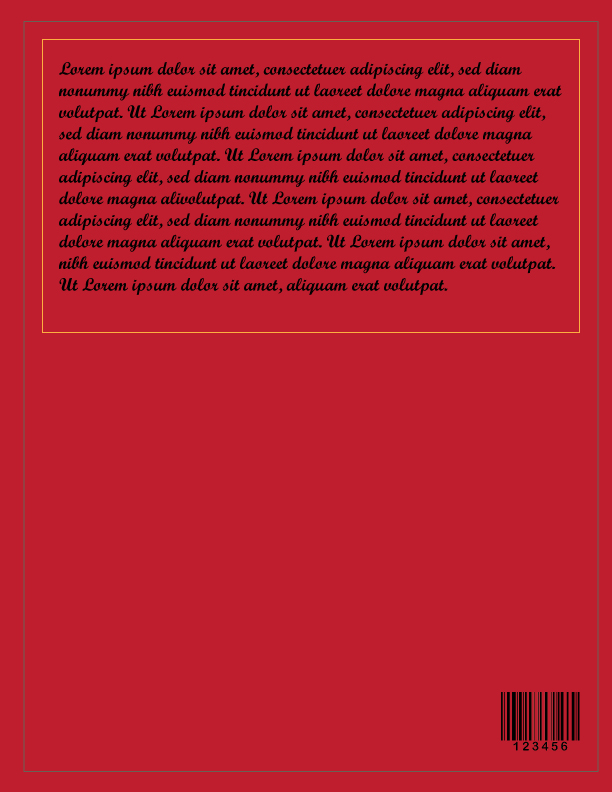 Lorem ipsum dolor sit amet, consectetuer adipiscing elit, sed diam nonummy nibh euismod tincidunt ut laoreet dolore magna aliquam erat volutpat. Ut Lorem ipsum dolor sit amet, consectetuer adipiscing elit, sed diam nonummy nibh euismod tincidunt ut laoreet dolore magna aliquam erat volutpat. Ut Lorem ipsum dolor sit amet, consectetuer adipiscing elit, sed diam nonummy nibh euismod tincidunt ut laoreet dolore magna alivolutpat. Ut Lorem ipsum dolor sit amet, consectetuer adipiscing elit, sed diam nonummy nibh euismod tincidunt ut laoreet dolore magna aliquam erat volutpat. Ut Lorem ipsum dolor sit amet, nibh euismod tincidunt ut laoreet dolore magna aliquam erat volutpat. Ut Lorem ipsum dolor sit amet, aliquam erat volutpat.

123456